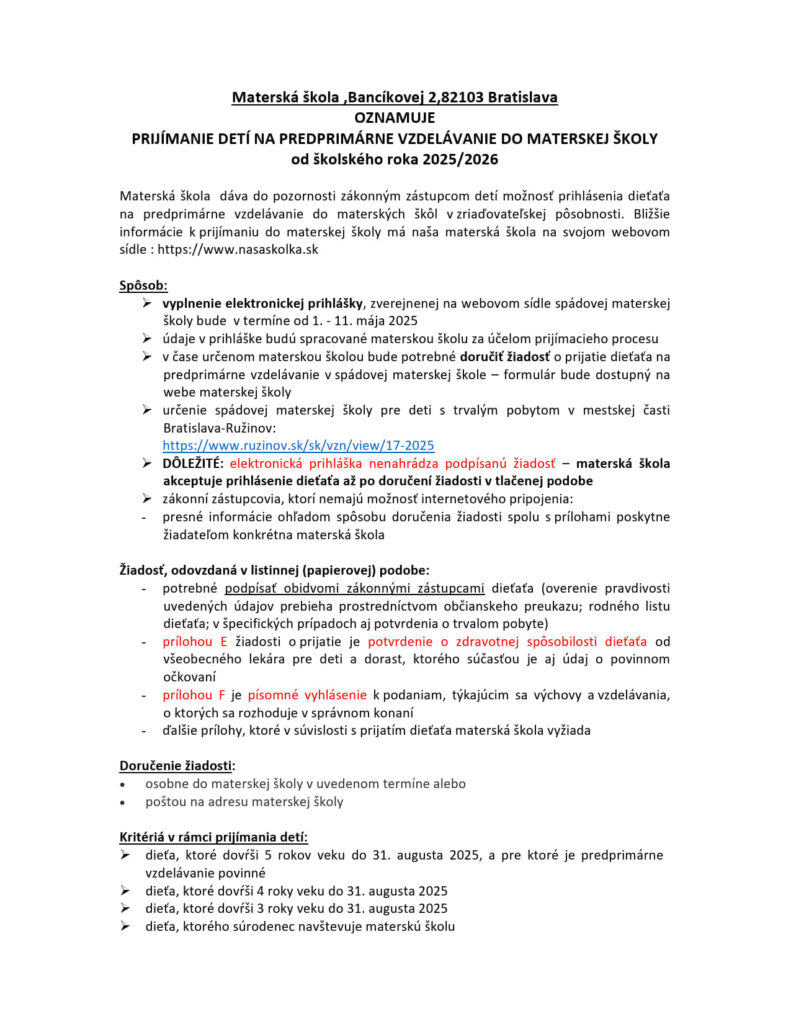 Materská škola ,Bancíkovej 2,82103 Bratislava
OZNAMUJE
PRIJÍMANIE DETÍ NA PREDPRIMÁRNE VZDELÁVANIE DO MATERSKEJ ŠKOLY
od školského roka 2025/2026

Materská škola dáva do pozornosti zákonným zástupcom detí možnosť prihlásenia dieťaťa na predprimárne vzdelávanie do materských škôl v zriaďovateľskej pôsobnosti. Bližšie informácie k prijímaniu do materskej školy má naša materská škola na svojom webovom sídle : https://www.nasaskolka.sk

Spôsob:
➢ vyplnenie elektronickej prihlášky, zverejnenej na webovom sídle spádovej materskej školy bude v termíne od 1. - 11. mája 2025
➢ údaje v prihláške budú spracované materskou školu za účelom prijímacieho procesu
➢ v čase určenom materskou školou bude potrebné doručiť žiadosť o prijatie dieťaťa na predprimárne vzdelávanie v spádovej materskej škole – formulár bude dostupný na webe materskej školy
➢ určenie spádovej materskej školy pre deti s trvalým pobytom v mestskej časti Bratislava-Ružinov: https://www.ruzinov.sk/sk/vzn/view/17-2025
➢ DÔLEŽITÉ: elektronická prihláška nenahrádza podpísanú žiadosť – materská škola akceptuje prihlásenie dieťaťa až po doručení žiadosti v tlačenej podobe
➢ zákonní zástupcovia, ktorí nemajú možnosť internetového pripojenia:
- presné informácie ohľadom spôsobu doručenia žiadosti spolu s prílohami poskytne žiadateľom konkrétna materská škola

Žiadosť, odovzdaná v listinnej (papierovej) podobe:
- potrebné podpísať obidvomi zákonnými zástupcami dieťaťa (overenie pravdivosti uvedených údajov prebieha prostredníctvom občianskeho preukazu; rodného listu dieťaťa; v špecifických prípadoch aj potvrdenia o trvalom pobyte)
- prílohou E žiadosti o prijatie je potvrdenie o zdravotnej spôsobilosti dieťaťa od všeobecného lekára pre deti a dorast, ktorého súčasťou je aj údaj o povinnom očkovaní
- prílohou F je písomné vyhlásenie k podaniam, týkajúcim sa výchovy a vzdelávania, o ktorých sa rozhoduje v správnom konaní
- ďalšie prílohy, ktoré v súvislosti s prijatím dieťaťa materská škola vyžiada

Doručenie žiadosti:
• osobne do materskej školy v uvedenom termíne alebo
• poštou na adresu materskej školy

Kritériá v rámci prijímania detí:
➢ dieťa, ktoré dovŕši 5 rokov veku do 31. augusta 2025, a pre ktoré je predprimárne vzdelávanie povinné
➢ dieťa, ktoré dovŕši 4 roky veku do 31. augusta 2025
➢ dieťa, ktoré dovŕši 3 roky veku do 31. augusta 2025
➢ dieťa, ktorého súrodenec navštevuje materskú školu